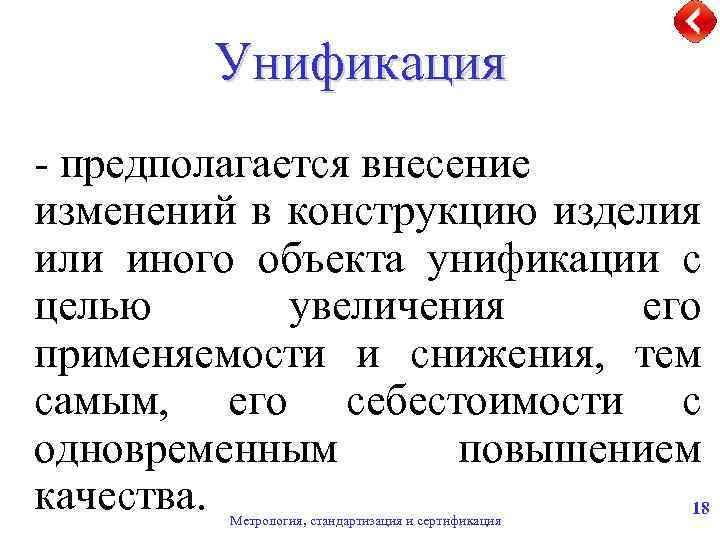 Унификация

- предполагается внесение изменений в конструкцию изделия или иного объекта унификации с целью увеличения его применяемости и снижения, тем самым, его себестоимости с одновременным повышением качества.

Метрология, стандартизация и сертификация

18